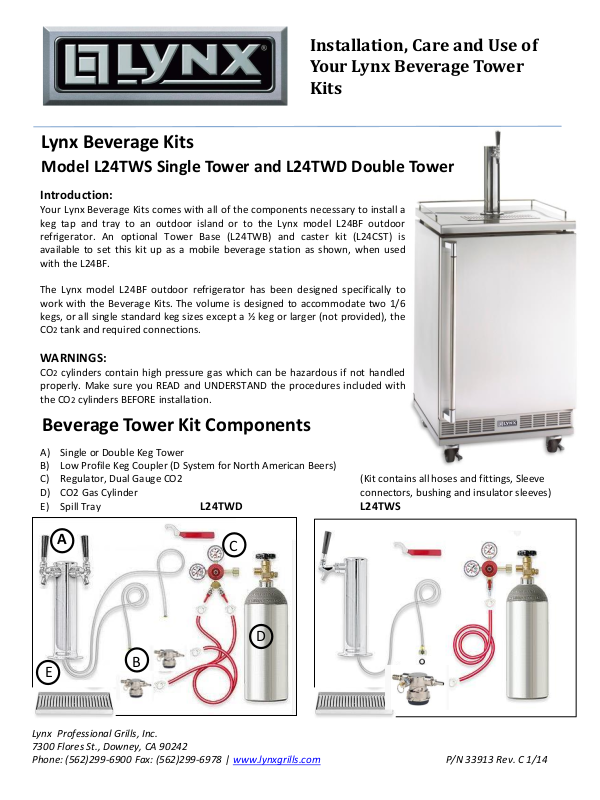 LYNX

Installation, Care and Use of Your Lynx Beverage Tower Kits

Lynx Beverage Kits

Model L24TWS Single Tower and L24TWD Double Tower

Introduction:

Your Lynx Beverage Kits comes with all of the components necessary to install a keg tap and tray to an outdoor island or to the Lynx model L24BF outdoor refrigerator. An optional Tower Base (L24TWB) and caster kit (L24CST) is available to set this kit up as a mobile beverage station as shown, when used with the L24BF.

The Lynx model L24BF outdoor refrigerator has been designed specifically to work with the Beverage Kits. The volume is designed to accommodate two 1/6 kegs, or all single standard keg sizes except a ½ keg or larger (not provided), the CO2 tank and required connections.

WARNINGS:

CO2 cylinders contain high pressure gas which can be hazardous if not handled properly. Make sure you READ and UNDERSTAND the procedures included with the CO2 cylinders BEFORE installation.

LYNX

Beverage Tower Kit Components

A) Single or Double Keg Tower
B) Low Profile Keg Coupler (D System for North American Beers)
C) Regulator, Dual Gauge CO2
D) CO2 Gas Cylinder
E) Spill Tray

(Kit contains all hoses and fittings, Sleeve connectors, bushing and insulator sleeves)

L24TWD

L24TWS

A

C

D

B

E

Lynx Professional Grills, Inc.
7300 Flores St., Downey, CA 90242
Phone: (562)299-6900 Fax: (562)299-6978 | www.lynxgrills.com

P/N 33913 Rev. C 1/14